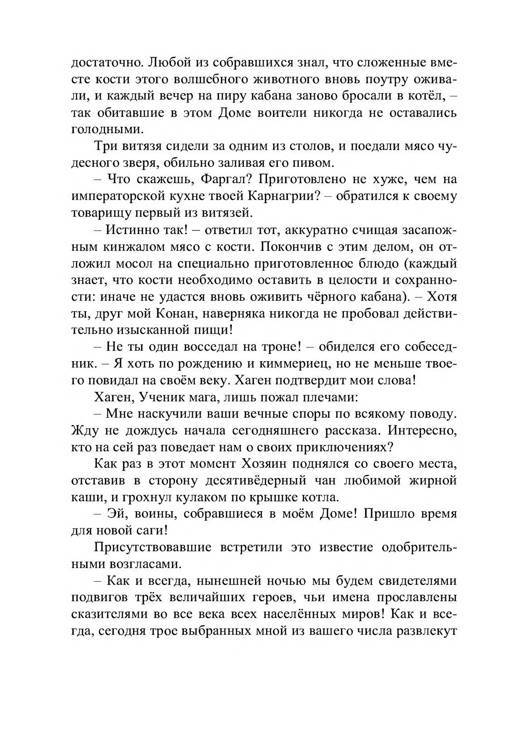 достаточно. Любой из собравшихся знал, что сложенные вместе кости этого волшебного животного вновь поутру оживали, и каждый вечер на пиру кабана заново бросали в котёл, – так обитавшие в этом Доме воители никогда не оставались голодными.

Три витязя сидели за одним из столов, и поедали мясо чудесного зверя, обильно заливая его пивом.

– Что скажешь, Фаргал? Приготовлено не хуже, чем на императорской кухне твоей Карнагрии? – обратился к своему товарищу первый из витязей.

– Истинно так! – ответил тот, аккуратно счищая засапожным кинжалом мясо с кости. Покончив с этим делом, он отложил мосол на специально приготовленное блюдо (каждый знает, что кости необходимо оставить в целости и сохранности: иначе не удастся вновь оживить чёрного кабана). – Хотя ты, друг мой Конан, наверняка никогда не пробовал действительно изысканной пищи!

– Не ты один восседал на троне! – обиделся его собеседник. – Я хоть по рождению и киммериец, но не меньше твоего повидал на своём веку. Хаген подтвердит мои слова!

Хаген, Ученик мага, лишь пожал плечами:

– Мне наскучили ваши вечные споры по всякому поводу. Жду не дождусь начала сегодняшнего рассказа. Интересно, кто на сей раз поведает нам о своих приключениях?

Как раз в этот момент Хозяин поднялся со своего места, отставив в сторону десятивёдерный чан любимой жирной каши, и грохнул кулаком по крышке котла.

– Эй, воины, собравшиеся в моём Доме! Пришло время для новой саги!

Присутствовавшие встретили это известие одобрительными возгласами.

– Как и всегда, нынешней ночью мы будем свидетелями подвигов трёх величайших героев, чьи имена прославлены сказителями во все века всех населённых миров! Как и всегда, сегодня трое выбранных мной из вашего числа развлекут